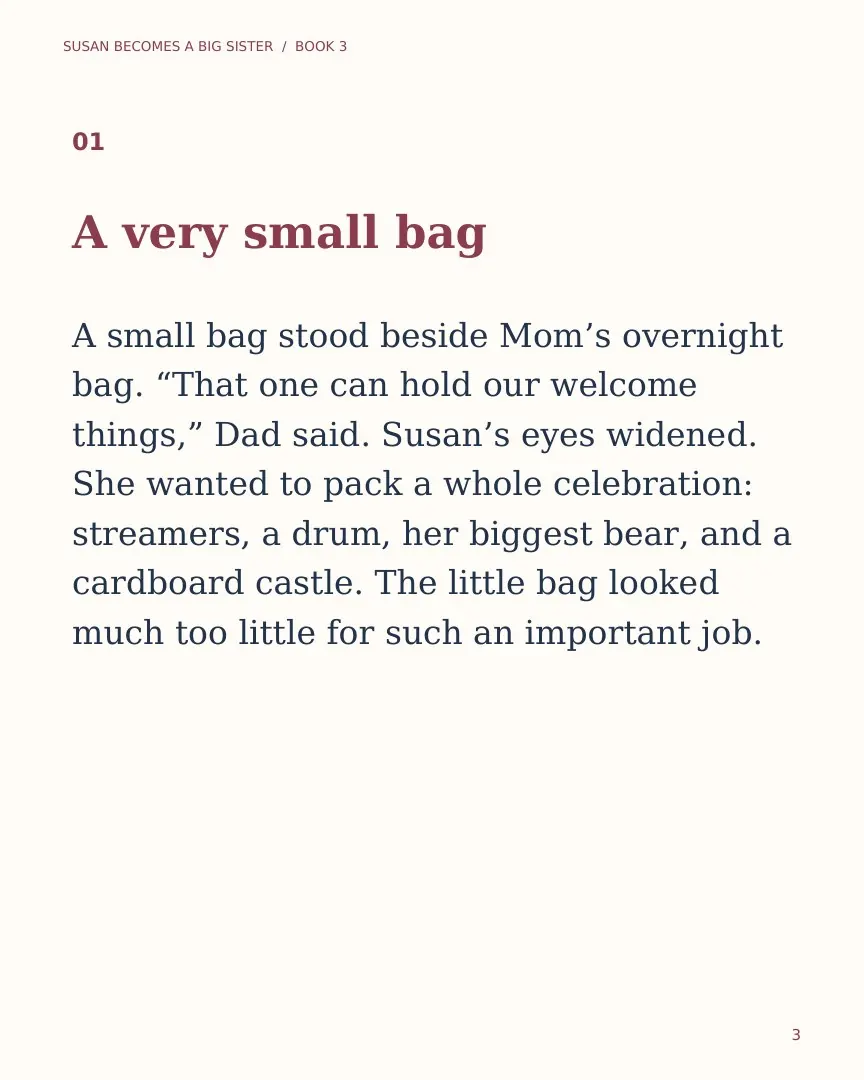 SUSAN BECOMES A BIG SISTER / BOOK 3

01

A very small bag

A small bag stood beside Mom’s overnight bag. “That one can hold our welcome things,” Dad said. Susan’s eyes widened. She wanted to pack a whole celebration: streamers, a drum, her biggest bear, and a cardboard castle. The little bag looked much too little for such an important job.

3